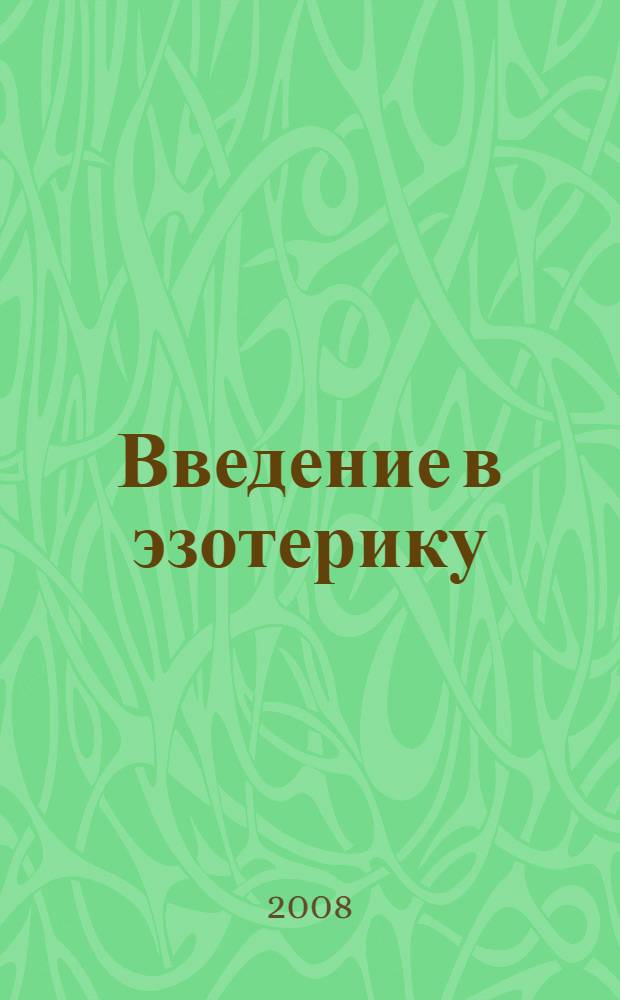 Введение в эзотерику

2008